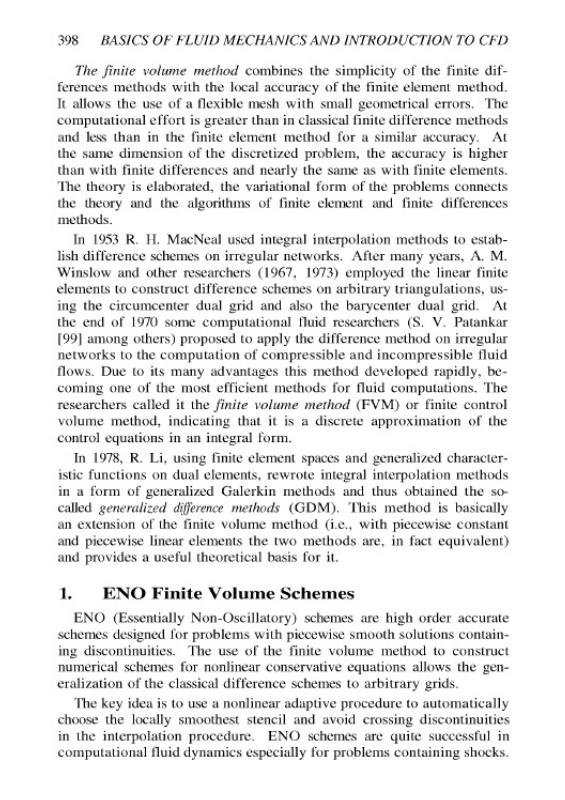 398 BASICS OF FLUID MECHANICS AND INTRODUCTION TO CFD

The finite volume method combines the simplicity of the finite differences methods with the local accuracy of the finite element method. It allows the use of a flexible mesh with small geometrical errors. The computational effort is greater than in classical finite difference methods and less than in the finite element method for a similar accuracy. At the same dimension of the discretized problem, the accuracy is higher than with finite differences and nearly the same as with finite elements. The theory is elaborated, the variational form of the problems connects the theory and the algorithms of finite element and finite differences methods.

In 1953 R. H. MacNeal used integral interpolation methods to establish difference schemes on irregular networks. After many years, A. M. Winslow and other researchers (1967, 1973) employed the linear finite elements to construct difference schemes on arbitrary triangulations, using the circumcenter dual grid and also the barycenter dual grid. At the end of 1970 some computational fluid researchers (S. V. Patankar [99] among others) proposed to apply the difference method on irregular networks to the computation of compressible and incompressible fluid flows. Due to its many advantages this method developed rapidly, becoming one of the most efficient methods for fluid computations. The researchers called it the finite volume method (FVM) or finite control volume method, indicating that it is a discrete approximation of the control equations in an integral form.

In 1978, R. Li, using finite element spaces and generalized characteristic functions on dual elements, rewrote integral interpolation methods in a form of generalized Galerkin methods and thus obtained the so-called generalized difference methods (GDM). This method is basically an extension of the finite volume method (i.e., with piecewise constant and piecewise linear elements the two methods are, in fact equivalent) and provides a useful theoretical basis for it.

1. ENO Finite Volume Schemes

ENO (Essentially Non-Oscillatory) schemes are high order accurate schemes designed for problems with piecewise smooth solutions containing discontinuities. The use of the finite volume method to construct numerical schemes for nonlinear conservative equations allows the generalization of the classical difference schemes to arbitrary grids.

The key idea is to use a nonlinear adaptive procedure to automatically choose the locally smoothest stencil and avoid crossing discontinuities in the interpolation procedure. ENO schemes are quite successful in computational fluid dynamics especially for problems containing shocks.